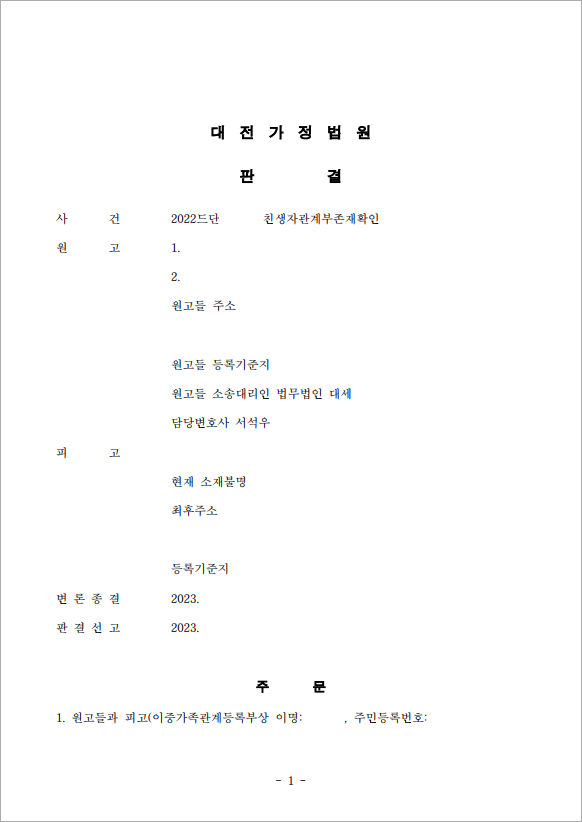 대 전 가 정 법 원

판 결

사 건 2022드단 친생자관계부존재확인

원 고 1.

2.

원고들 주소

원고들 등록기준지

원고들 소송대리인 법무법인 대세

담당변호사 서석우

피 고

현재 소재불명

최후주소

등록기준지

변 론 종 결 2023.

판 결 선 고 2023.

주 문

1. 원고들과 피고(이중가족관계등록부상 이명: , 주민등록번호:

- 1 -